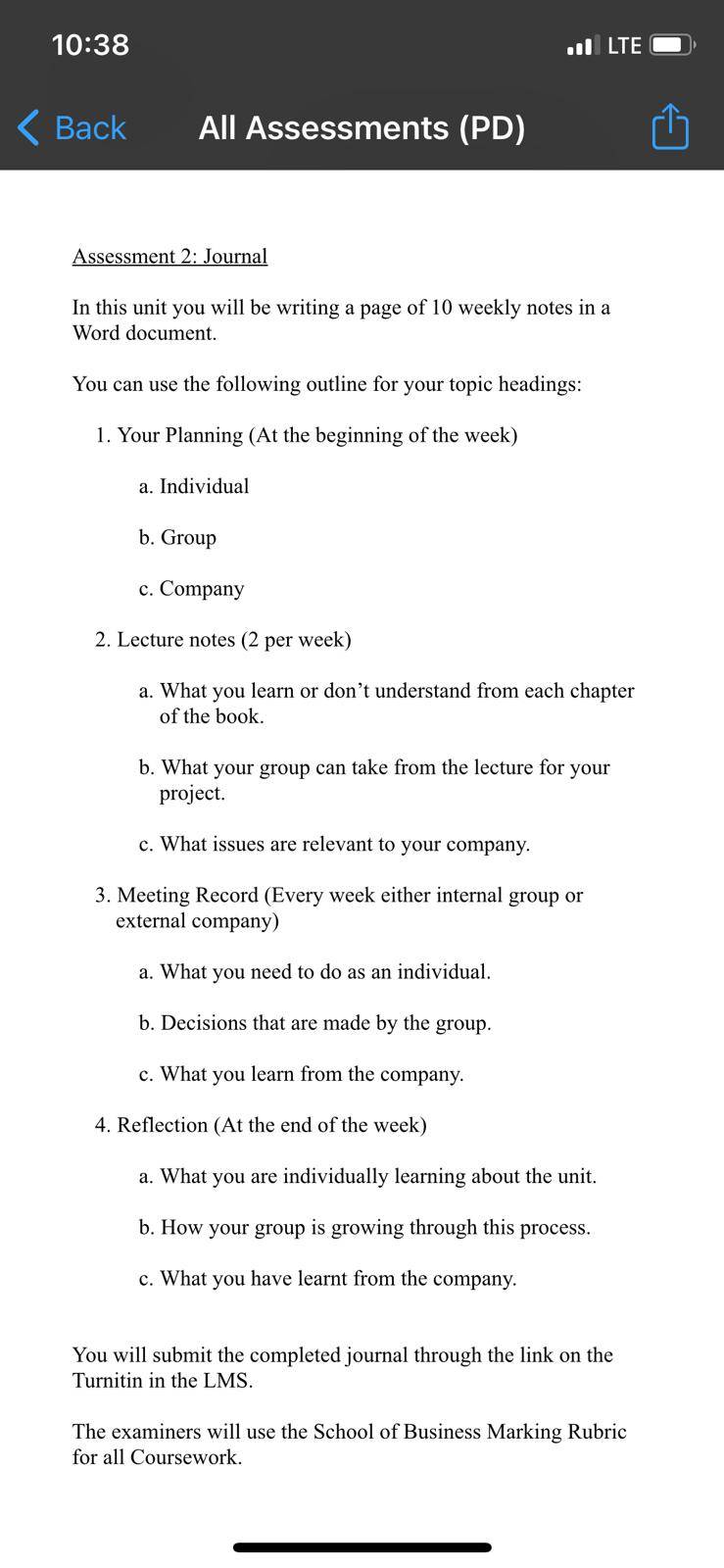 10:38

LTE

Back

All Assessments (PD)

Assessment 2: Journal

In this unit you will be writing a page of 10 weekly notes in a Word document.

You can use the following outline for your topic headings:

1. Your Planning (At the beginning of the week)

a. Individual

b. Group

c. Company

2. Lecture notes (2 per week)

a. What you learn or don’t understand from each chapter of the book.

b. What your group can take from the lecture for your project.

c. What issues are relevant to your company.

3. Meeting Record (Every week either internal group or external company)

a. What you need to do as an individual.

b. Decisions that are made by the group.

c. What you learn from the company.

4. Reflection (At the end of the week)

a. What you are individually learning about the unit.

b. How your group is growing through this process.

c. What you have learnt from the company.

You will submit the completed journal through the link on the Turnitin in the LMS.

The examiners will use the School of Business Marking Rubric for all Coursework.